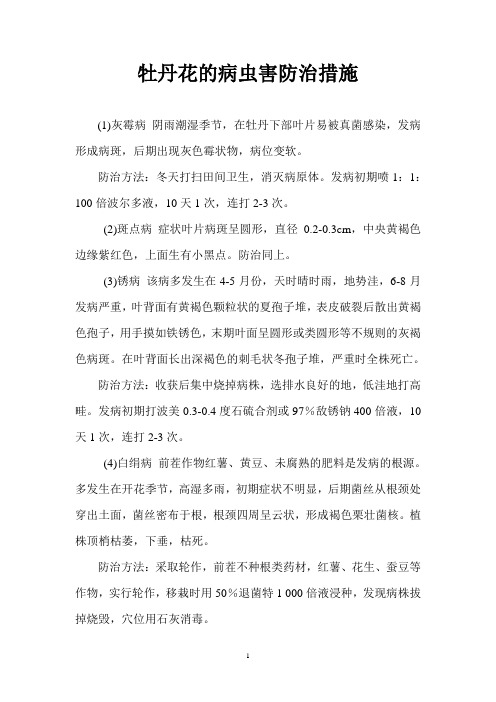 牡丹花的病虫害防治措施

(1)灰霉病 阴雨潮湿季节，在牡丹下部叶片易被真菌感染，发病形成病斑，后期出现灰色霉状物，病位变软。

防治方法：冬天打扫田间卫生，消灭病原体。发病初期喷 1：1：100 倍波尔多液，10 天 1 次，连打 2-3 次。

(2)斑点病 症状叶片病斑呈圆形，直径 0.2-0.3cm，中央黄褐色边缘紫红色，上面生有小黑点。防治同上。

(3)锈病 该病多发生在 4-5 月份，天时晴时雨，地势洼，6-8 月发病严重，叶背面有黄褐色颗粒状的夏孢子堆，表皮破裂后散出黄褐色孢子，用手摸如铁锈色，末期叶面呈圆形或类圆形等不规则的灰褐色病斑。在叶背面长出深褐色的刺毛状冬孢子堆，严重时全株死亡。

防治方法：收获后集中烧掉病株，选排水良好的地，低洼地打高畦。发病初期打波美 0.3-0.4 度石硫合剂或 97％敌锈钠 400 倍液，10 天 1 次，连打 2-3 次。

(4)白绢病 前茬作物红薯、黄豆、未腐熟的肥料是发病的根源。多发生在开花季节，高湿多雨，初期症状不明显，后期菌丝从根颈处穿出土面，菌丝密布于根，根颈四周呈云状，形成褐色栗壮菌核。植株顶梢枯萎，下垂，枯死。

防治方法：采取轮作，前茬不种根类药材，红薯、花生、蚕豆等作物，实行轮作，移栽时用 50％退菌特 1 000 倍液浸种，发现病株拔掉烧毁，穴位用石灰消毒。

1